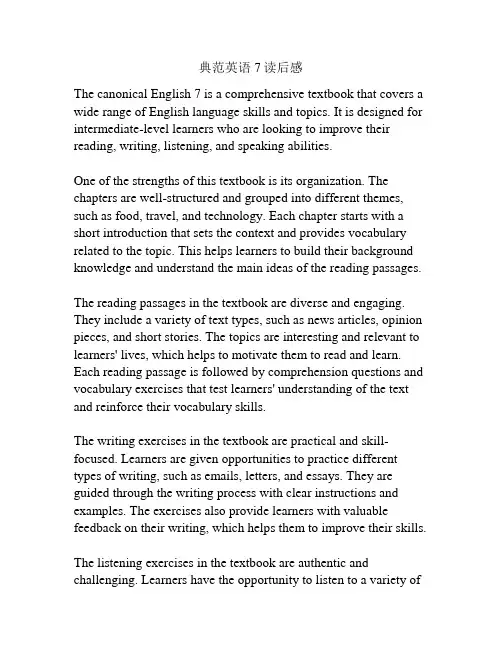 典范英语 7 读后感

The canonical English 7 is a comprehensive textbook that covers a wide range of English language skills and topics. It is designed for intermediate-level learners who are looking to improve their reading, writing, listening, and speaking abilities.

One of the strengths of this textbook is its organization. The chapters are well-structured and grouped into different themes, such as food, travel, and technology. Each chapter starts with a short introduction that sets the context and provides vocabulary related to the topic. This helps learners to build their background knowledge and understand the main ideas of the reading passages.

The reading passages in the textbook are diverse and engaging. They include a variety of text types, such as news articles, opinion pieces, and short stories. The topics are interesting and relevant to learners' lives, which helps to motivate them to read and learn. Each reading passage is followed by comprehension questions and vocabulary exercises that test learners' understanding of the text and reinforce their vocabulary skills.

The writing exercises in the textbook are practical and skill-focused. Learners are given opportunities to practice different types of writing, such as emails, letters, and essays. They are guided through the writing process with clear instructions and examples. The exercises also provide learners with valuable feedback on their writing, which helps them to improve their skills.

The listening exercises in the textbook are authentic and challenging. Learners have the opportunity to listen to a variety of